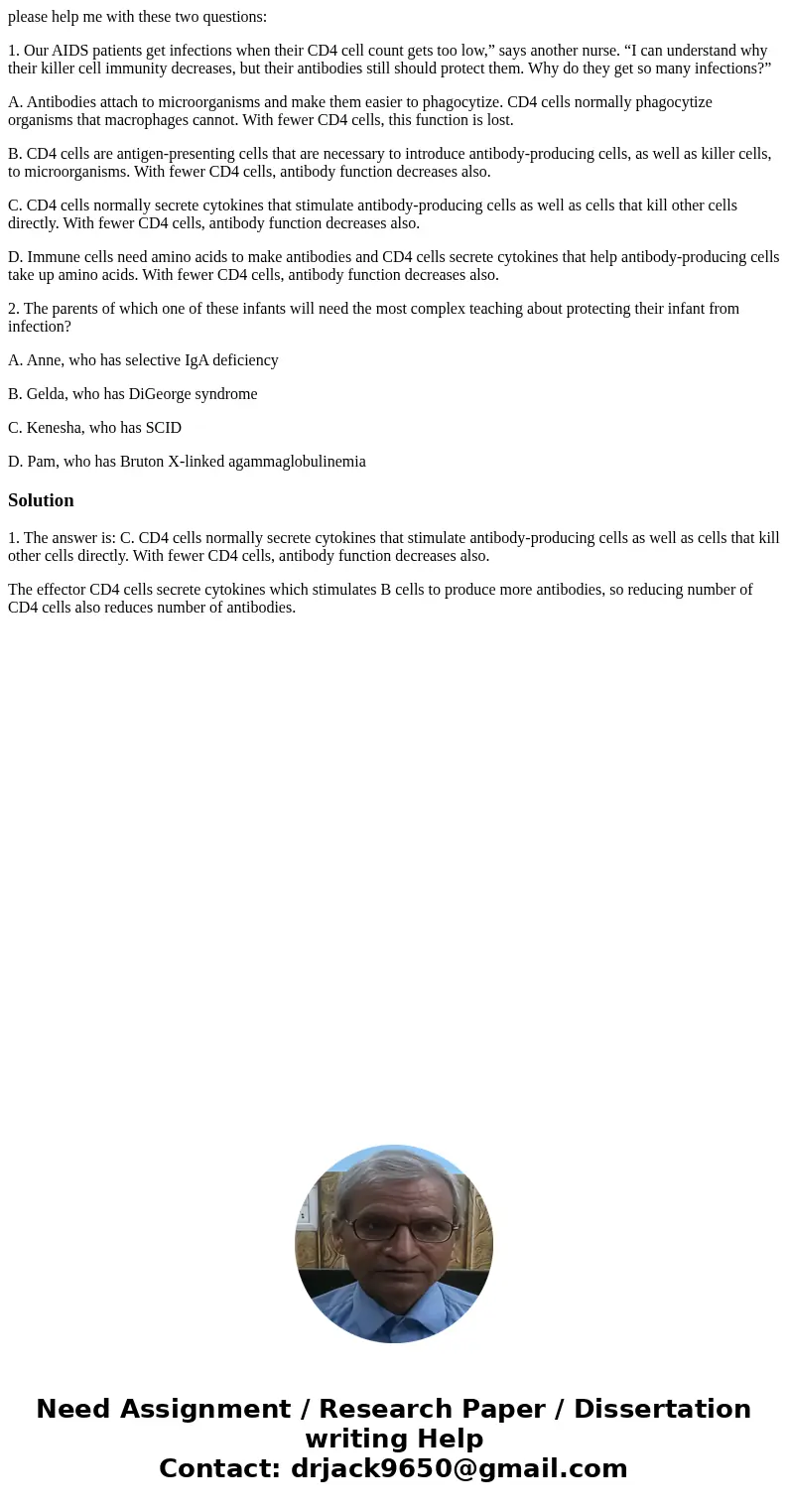 please help me with these two questions:

1. Our AIDS patients get infections when their CD4 cell count gets too low,” says another nurse. “I can understand why their killer cell immunity decreases, but their antibodies still should protect them. Why do they get so many infections?”

A. Antibodies attach to microorganisms and make them easier to phagocytize. CD4 cells normally phagocytize organisms that macrophages cannot. With fewer CD4 cells, this function is lost.

B. CD4 cells are antigen-presenting cells that are necessary to introduce antibody-producing cells, as well as killer cells, to microorganisms. With fewer CD4 cells, antibody function decreases also.

C. CD4 cells normally secrete cytokines that stimulate antibody-producing cells as well as cells that kill other cells directly. With fewer CD4 cells, antibody function decreases also.

D. Immune cells need amino acids to make antibodies and CD4 cells secrete cytokines that help antibody-producing cells take up amino acids. With fewer CD4 cells, antibody function decreases also.

2. The parents of which one of these infants will need the most complex teaching about protecting their infant from infection?

A. Anne, who has selective IgA deficiency

B. Gelda, who has DiGeorge syndrome

C. Kenesha, who has SCID

D. Pam, who has Bruton X-linked agammaglobulinemia

Solution

1. The answer is: C. CD4 cells normally secrete cytokines that stimulate antibody-producing cells as well as cells that kill other cells directly. With fewer CD4 cells, antibody function decreases also.

The effector CD4 cells secrete cytokines which stimulates B cells to produce more antibodies, so reducing number of CD4 cells also reduces number of antibodies.

Need Assignment / Research Paper / Dissertation writing Help
Contact: drjack9650@gmail.com